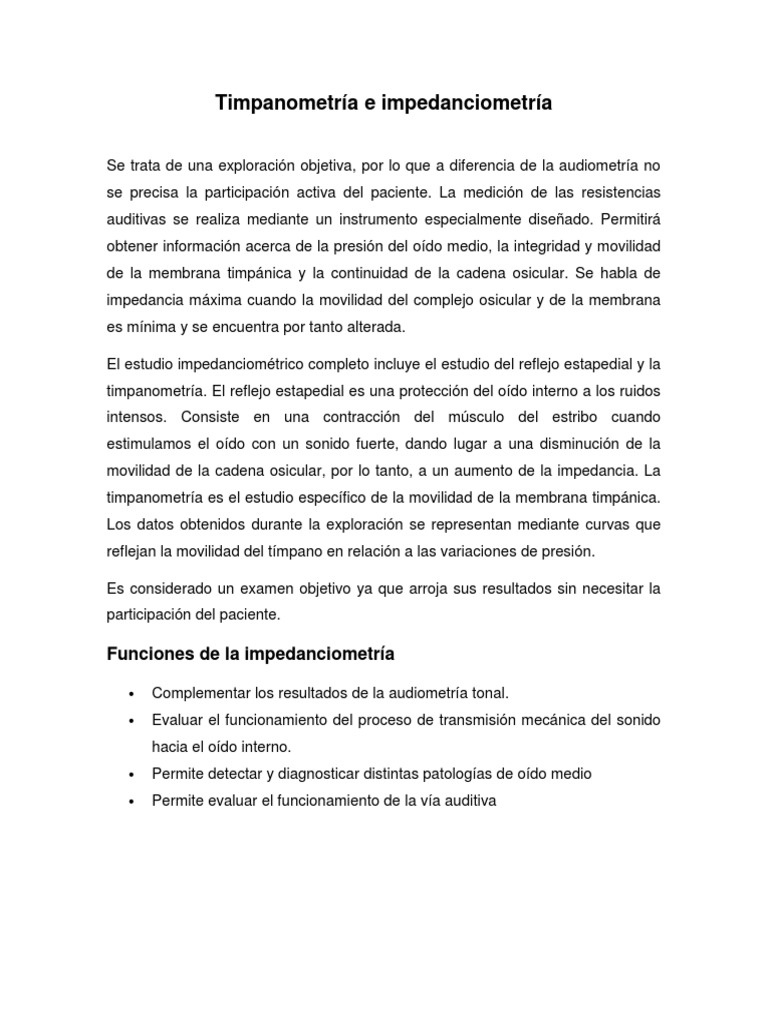 Timpanometría e impedanciometría

Se trata de una exploración objetiva, por lo que a diferencia de la audiometría no se precisa la participación activa del paciente. La medición de las resistencias auditivas se realiza mediante un instrumento especialmente diseñado. Permitirá obtener información acerca de la presión del oído medio, la integridad y movilidad de la membrana timpánica y la continuidad de la cadena osicular. Se habla de impedancia máxima cuando la movilidad del complejo osicular y de la membrana es mínima y se encuentra por tanto alterada.

El estudio impedanciométrico completo incluye el estudio del reflejo estapedial y la timpanometría. El reflejo estapedial es una protección del oído interno a los ruidos intensos. Consiste en una contracción del músculo del estribo cuando estimulamos el oído con un sonido fuerte, dando lugar a una disminución de la movilidad de la cadena osicular, por lo tanto, a un aumento de la impedancia. La timpanometría es el estudio específico de la movilidad de la membrana timpánica. Los datos obtenidos durante la exploración se representan mediante curvas que reflejan la movilidad del tímpano en relación a las variaciones de presión.

Es considerado un examen objetivo ya que arroja sus resultados sin necesitar la participación del paciente.

Funciones de la impedanciometría

• Complementar los resultados de la audiometría tonal.
• Evaluar el funcionamiento del proceso de transmisión mecánica del sonido hacia el oído interno.
• Permite detectar y diagnosticar distintas patologías de oído medio
• Permite evaluar el funcionamiento de la vía auditiva